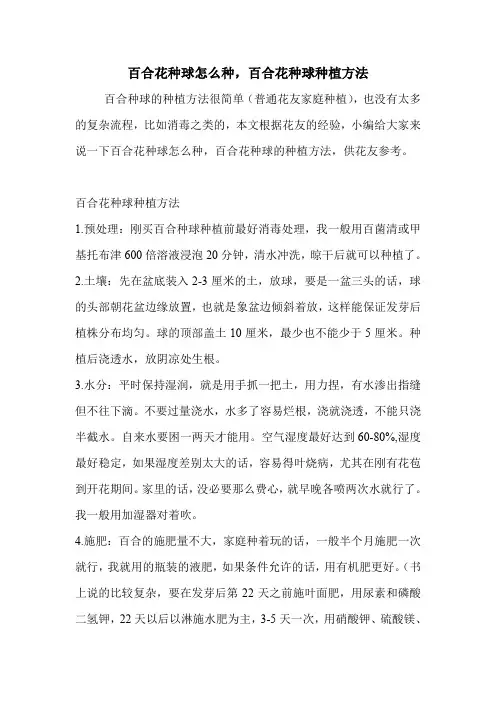 百合花种球怎么种，百合花种球种植方法

百合种球的种植方法很简单（普通花友家庭种植），也没有太多的复杂流程，比如消毒之类的，本文根据花友的经验，小编给大家来说一下百合花种球怎么种，百合花种球的种植方法，供花友参考。

百合花种球种植方法

1.预处理：刚买百合种球种植前最好消毒处理，我一般用百菌清或甲基托布津 600 倍溶液浸泡 20 分钟，清水冲洗，晾干后就可以种植了。

2.土壤：先在盆底装入 2-3 厘米的土，放球，要是一盆三头的话，球的头部朝花盆边缘放置，也就是象盆边倾斜着放，这样能保证发芽后植株分布均匀。球的顶部盖土 10 厘米，最少也不能少于 5 厘米。种植后浇透水，放阴凉处生根。

3.水分：平时保持湿润，就是用手抓一把土，用力捏，有水渗出指缝但不往下滴。不要过量浇水，水多了容易烂根，浇就浇透，不能只浇半截水。自来水要困一两天才能用。空气湿度最好达到 60-80%,湿度最好稳定，如果湿度差别太大的话，容易得叶烧病，尤其在刚有花苞到开花期间。家里的话，没必要那么费心，就早晚各喷两次水就行了。我一般用加湿器对着吹。

4.施肥：百合的施肥量不大，家庭种着玩的话，一般半个月施肥一次就行，我就用的瓶装的液肥，如果条件允许的话，用有机肥更好。（书上说的比较复杂，要在发芽后第 22 天之前施叶面肥，用尿素和磷酸二氢钾，22 天以后以淋施水肥为主，3-5 天一次，用硝酸钾、硫酸镁、